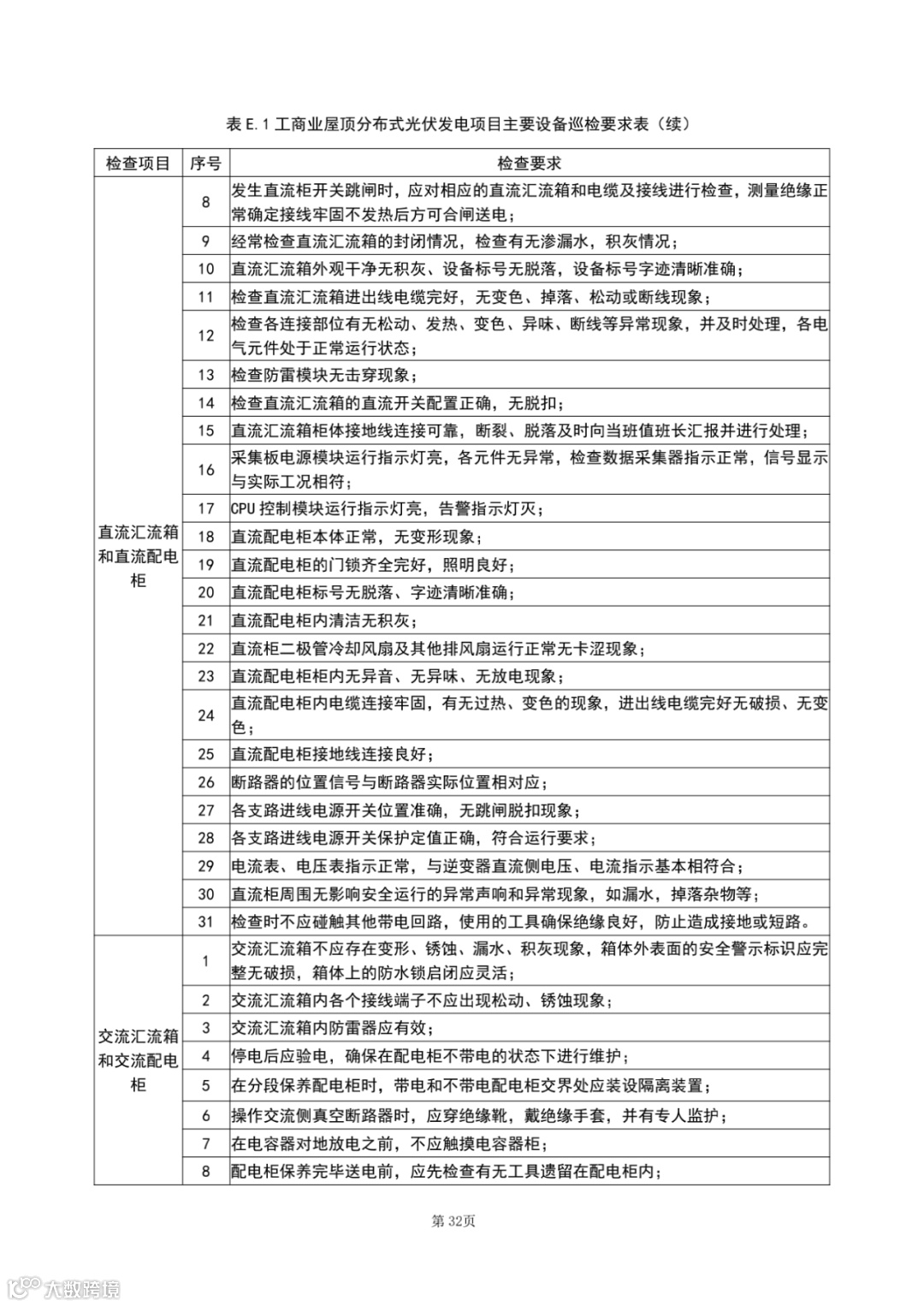 表 E.1 工商业屋顶分布式光伏发电项目主要设备巡检要求表（续）

| 检查项目 | 序号 | 检查要求 |
|---|---|---|
| 直流汇流箱和直流配电柜 | 8 | 发生直流柜开关跳闸时，应对相应的直流汇流箱和电缆及接线进行检查，测量绝缘正常确定接线牢固不发热后方可合闸送电； |
| | 9 | 经常检查直流汇流箱的封闭情况，检查有无渗漏水，积灰情况； |
| | 10 | 直流汇流箱外观干净无积灰、设备标号无脱落，设备标号字迹清晰准确； |
| | 11 | 检查直流汇流箱进出线电缆完好，无变色、掉落、松动或断线现象； |
| | 12 | 检查各连接部位有无松动、发热、变色、异味、断线等异常现象，并及时处理，各电气元件处于正常运行状态； |
| | 13 | 检查防雷模块无击穿现象； |
| | 14 | 检查直流汇流箱的直流开关配置正确，无脱扣； |
| | 15 | 直流汇流箱柜体接地线连接可靠，断裂、脱落及时向当班值班长汇报并进行处理； |
| | 16 | 采集板电源模块运行指示灯亮，各元件无异常，检查数据采集器指示正常，信号显示与实际工况相符； |
| | 17 | CPU 控制模块运行指示灯亮，告警指示灯灭； |
| | 18 | 直流配电柜本体正常，无变形现象； |
| | 19 | 直流配电柜的门锁齐全完好，照明良好； |
| | 20 | 直流配电柜标号无脱落、字迹清晰准确； |
| | 21 | 直流配电柜内清洁无积灰； |
| | 22 | 直流柜二极管冷却风扇及其他排风扇运行正常无卡涩现象； |
| | 23 | 直流配电柜柜内无异音、无异味、无放电现象； |
| | 24 | 直流配电柜内电缆连接牢固，有无过热、变色的现象，进出线电缆完好无破损、无变色； |
| | 25 | 直流配电柜接地线连接良好； |
| | 26 | 断路器的位置信号与断路器实际位置相对应； |
| | 27 | 各支路进线电源开关位置准确，无跳闸脱扣现象； |
| | 28 | 各支路进线电源开关保护定值正确，符合运行要求； |
| | 29 | 电流表、电压表指示正常，与逆变器直流侧电压、电流指示基本相符合； |
| | 30 | 直流柜周围无影响安全运行的异常声响和异常现象，如漏水，掉落杂物等； |
| | 31 | 检查时不应碰触其他带电回路，使用的工具确保绝缘良好，防止造成接地或短路。 |
| 交流汇流箱和交流配电柜 | 1 | 交流汇流箱不应存在变形、锈蚀、漏水、积灰现象，箱体外表面的安全警示标识应完整无破损，箱体上的防水锁启闭应灵活； |
| | 2 | 交流汇流箱内各个接线端子不应出现松动、锈蚀现象； |
| | 3 | 交流汇流箱内防雷器应有效； |
| | 4 | 停电后应验电，确保在配电柜不带电的状态下进行维护； |
| | 5 | 在分段保养配电柜时，带电和不带电配电柜交界处应装设隔离装置； |
| | 6 | 操作交流侧真空断路器时，应穿绝缘靴，戴绝缘手套，并有专人监护； |
| | 7 | 在电容器对地放电之前，不应触摸电容器柜； |
| | 8 | 配电柜保养完毕送电前，应先检查有无工具遗留在配电柜内； |

第 32页

大数跨境